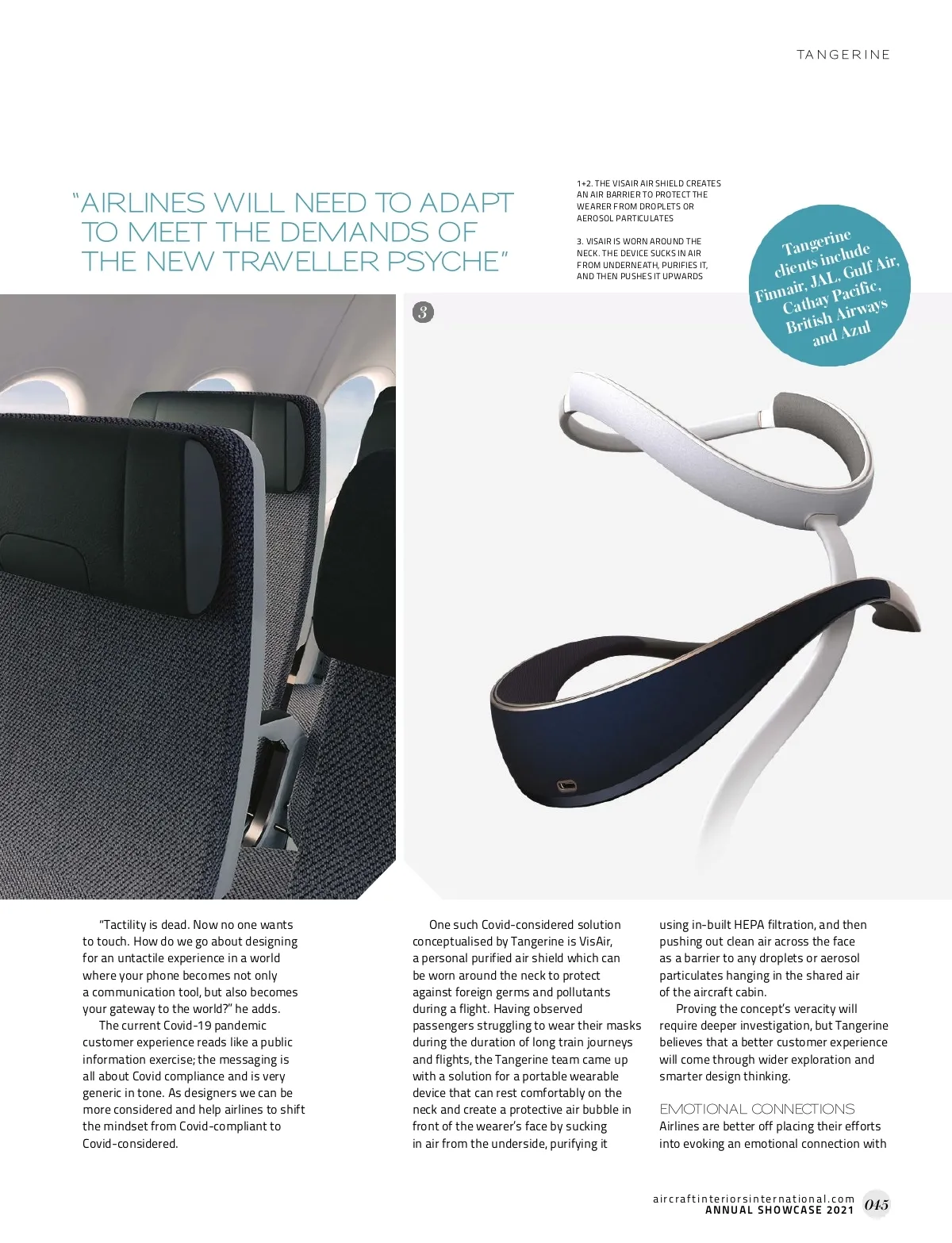 TANGERINE

"AIRLINES WILL NEED TO ADAPT TO MEET THE DEMANDS OF THE NEW TRAVELLER PSYCHE"

1+2. THE VISAIR AIR SHIELD CREATES AN AIR BARRIER TO PROTECT THE WEARER FROM DROPLETS OR AEROSOL PARTICULATES

3. VISAIR IS WORN AROUND THE NECK. THE DEVICE SUCKS IN AIR FROM UNDERNEATH, PURIFIES IT, AND THEN PUSHES IT UPWARDS

Tangerine clients include Finnair, JAL, Gulf Air, Cathay Pacific, British Airways and Azul

3

"Tactility is dead. Now no one wants to touch. How do we go about designing for an untactile experience in a world where your phone becomes not only a communication tool, but also becomes your gateway to the world?" he adds.

The current Covid-19 pandemic customer experience reads like a public information exercise; the messaging is all about Covid compliance and is very generic in tone. As designers we can be more considered and help airlines to shift the mindset from Covid-compliant to Covid-considered.

One such Covid-considered solution conceptualised by Tangerine is VisAir, a personal purified air shield which can be worn around the neck to protect against foreign germs and pollutants during a flight. Having observed passengers struggling to wear their masks during the duration of long train journeys and flights, the Tangerine team came up with a solution for a portable wearable device that can rest comfortably on the neck and create a protective air bubble in front of the wearer's face by sucking in air from the underside, purifying it using in-built HEPA filtration, and then pushing out clean air across the face as a barrier to any droplets or aerosol particulates hanging in the shared air of the aircraft cabin.

Proving the concept's veracity will require deeper investigation, but Tangerine believes that a better customer experience will come through wider exploration and smarter design thinking.

EMOTIONAL CONNECTIONS
Airlines are better off placing their efforts into evoking an emotional connection with

aircraftinteriorsinternational.com
ANNUAL SHOWCASE 2021 045